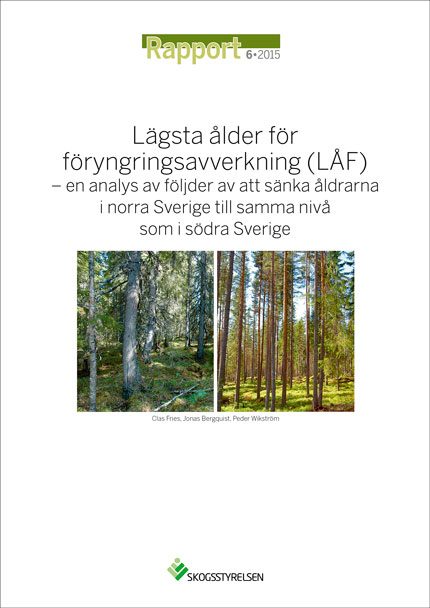 Rapport 6•2015

Lägsta ålder för föryngringsavverkning (LÅF)
– en analys av följder av att sänka åldrarna i norra Sverige till samma nivå som i södra Sverige

Clas Fries, Jonas Bergquist, Peder Wikström

SKOGSSTYRELSEN